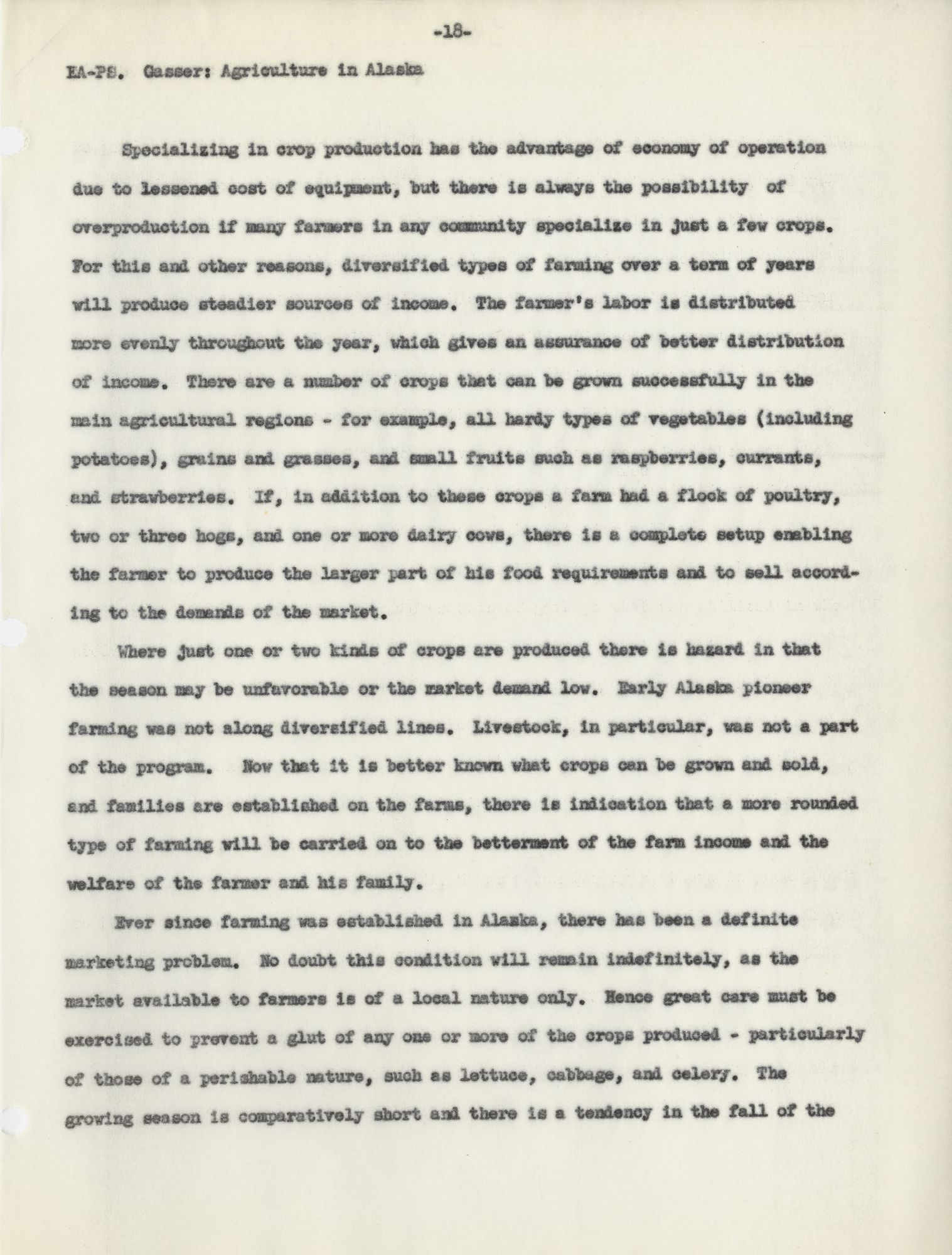 -18-

EA-PS. Gasser: Agriculture in Alaska

Specializing in crop production has the advantage of economy of operation due to lessened cost of equipment, but there is always the possibility of overproduction if many farmers in any community specialize in just a few crops. For this and other reasons, diversified types of farming over a term of years will produce steadier sources of income. The farmer's labor is distributed more evenly throughout the year, which gives an assurance of better distribution of income. There are a number of crops that can be grown successfully in the main agricultural regions - for example, all hardy types of vegetables (including potatoes), grains and grasses, and small fruits such as raspberries, currants, and strawberries. If, in addition to these crops a farm had a flock of poultry, two or three hogs, and one or more dairy cows, there is a complete setup enabling the farmer to produce the larger part of his food requirements and to sell according to the demands of the market.

Where just one or two kinds of crops are produced there is hazard in that the season may be unfavorable or the market demand low. Early Alaska pioneer farming was not along diversified lines. Livestock, in particular, was not a part of the program. Now that it is better known what crops can be grown and sold, and families are established on the farms, there is indication that a more rounded type of farming will be carried on to the betterment of the farm income and the welfare of the farmer and his family.

Ever since farming was established in Alaska, there has been a definite marketing problem. No doubt this condition will remain indefinitely, as the market available to farmers is of a local nature only. Hence great care must be exercised to prevent a glut of any one or more of the crops produced - particularly of those of a perishable nature, such as lettuce, cabbage, and celery. The growing season is comparatively short and there is a tendency in the fall of the